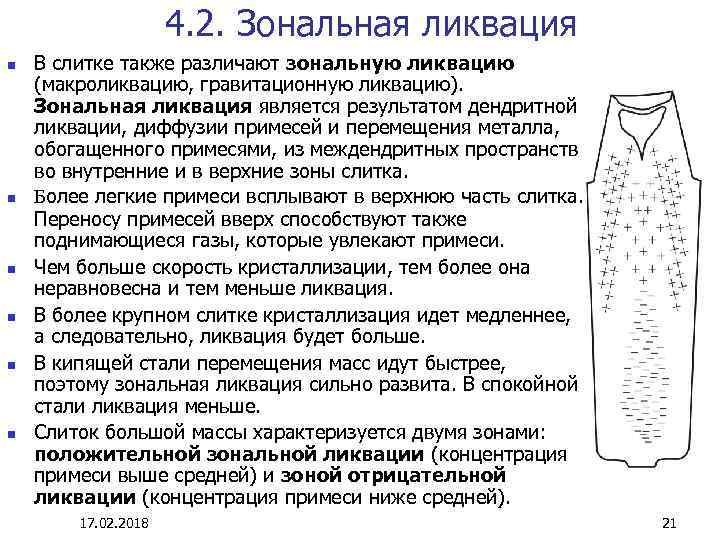 4.2. Зональная ликвация

В слитке также различают зональную ликвацию (макроликвацию, гравитационную ликвацию). Зональная ликвация является результатом дендритной ликвации, диффузии примесей и перемещения металла, обогащенного примесями, из междендритных пространств во внутренние и в верхние зоны слитка.

Более легкие примеси всплывают в верхнюю часть слитка. Переносу примесей вверх способствуют также поднимающиеся газы, которые увлекают примеси.

Чем больше скорость кристаллизации, тем более она неравновесна и тем меньше ликвация.

В более крупном слитке кристаллизация идет медленнее, а следовательно, ликвация будет больше.

В кипящей стали перемещения масс идут быстрее, поэтому зональная ликвация сильно развита. В спокойной стали ликвация меньше.

Слиток большой массы характеризуется двумя зонами: положительной зональной ликвации (концентрация примеси выше средней) и зоной отрицательной ликвации (концентрация примеси ниже средней).

17.02.2018

21